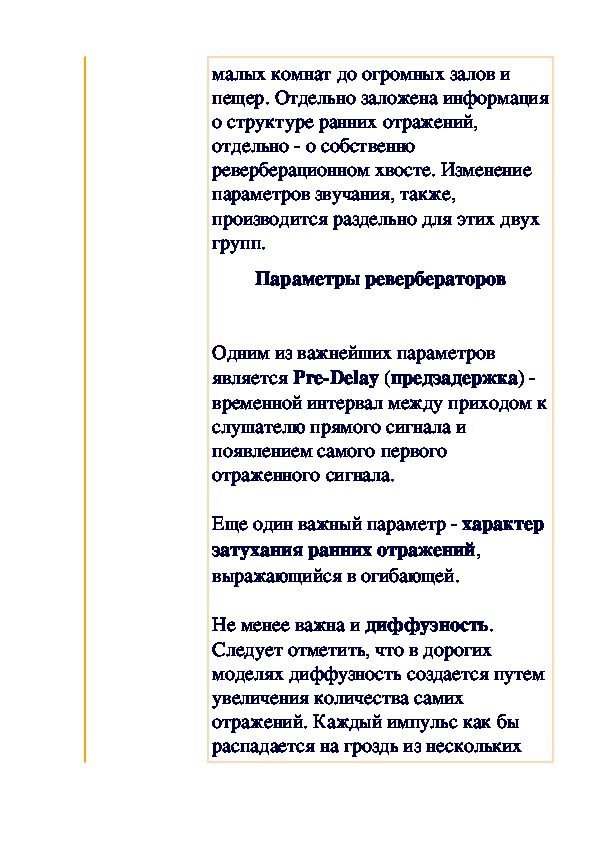 малых комнат до огромных залов и пещер. Отдельно заложена информация о структуре ранних отражений, отдельно - о собственно реверберационном хвосте. Изменение параметров звучания, также, производится раздельно для этих двух групп.

Параметры ревербераторов

Одним из важнейших параметров является Pre-Delay (предзадержка) - временной интервал между приходом к слушателю прямого сигнала и появлением самого первого отраженного сигнала.

Еще один важный параметр - характер затухания ранних отражений, выражающийся в огибающей.

Не менее важна и диффузность. Следует отметить, что в дорогих моделях диффузность создается путем увеличения количества самих отражений. Каждый импульс как бы распадается на гроздь из нескольких